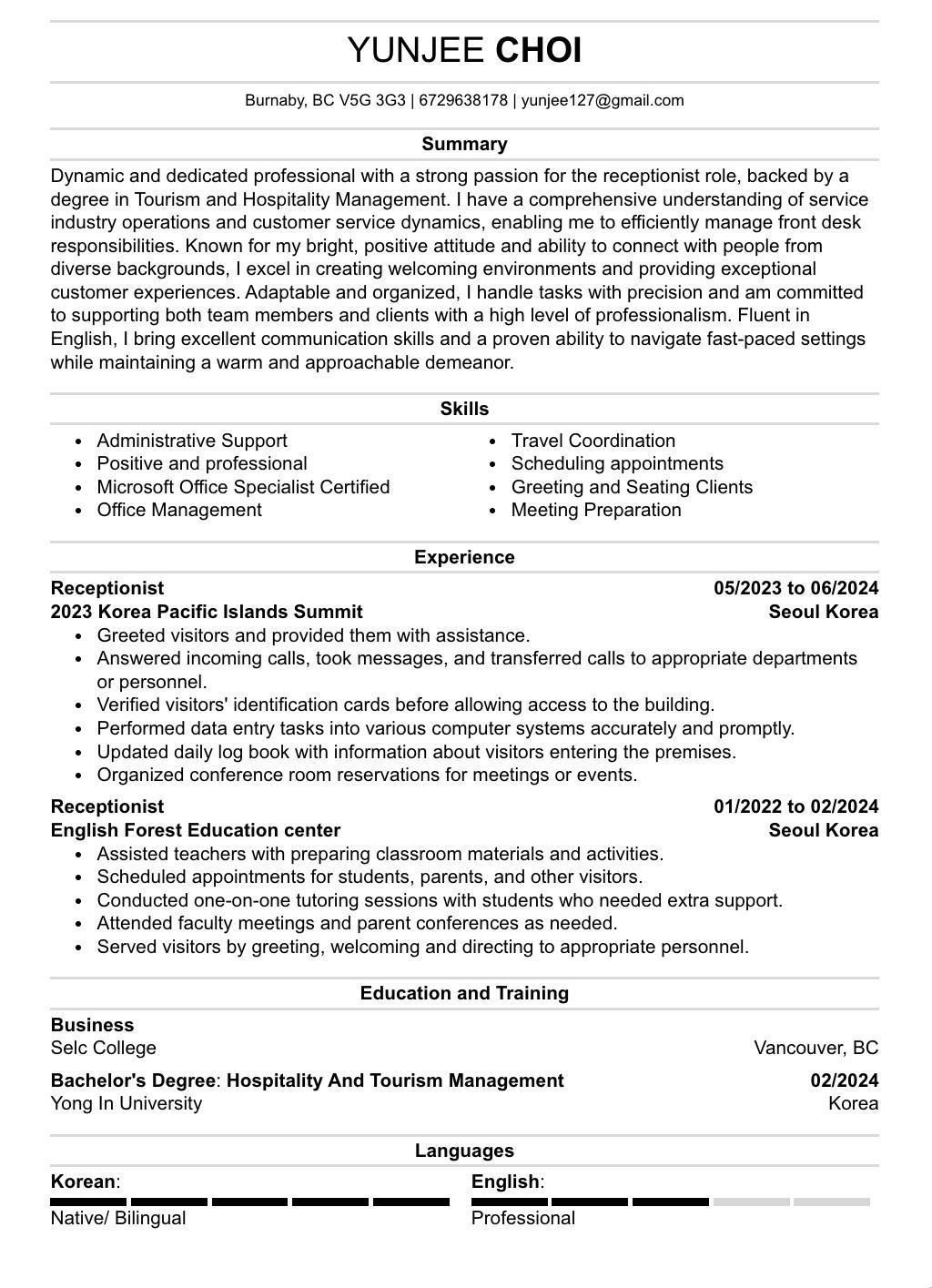 YUNJEE CHOI

Burnaby, BC V5G 3G3 | 6729638178 | yunjee127@gmail.com

Summary

Dynamic and dedicated professional with a strong passion for the receptionist role, backed by a degree in Tourism and Hospitality Management. I have a comprehensive understanding of service industry operations and customer service dynamics, enabling me to efficiently manage front desk responsibilities. Known for my bright, positive attitude and ability to connect with people from diverse backgrounds, I excel in creating welcoming environments and providing exceptional customer experiences. Adaptable and organized, I handle tasks with precision and am committed to supporting both team members and clients with a high level of professionalism. Fluent in English, I bring excellent communication skills and a proven ability to navigate fast-paced settings while maintaining a warm and approachable demeanor.

Skills

• Administrative Support
• Positive and professional
• Microsoft Office Specialist Certified
• Office Management

• Travel Coordination
• Scheduling appointments
• Greeting and Seating Clients
• Meeting Preparation

Experience

Receptionist
05/2023 to 06/2024
2023 Korea Pacific Islands Summit
Seoul Korea
• Greeted visitors and provided them with assistance.
• Answered incoming calls, took messages, and transferred calls to appropriate departments or personnel.
• Verified visitors' identification cards before allowing access to the building.
• Performed data entry tasks into various computer systems accurately and promptly.
• Updated daily log book with information about visitors entering the premises.
• Organized conference room reservations for meetings or events.

Receptionist
01/2022 to 02/2024
English Forest Education center
Seoul Korea
• Assisted teachers with preparing classroom materials and activities.
• Scheduled appointments for students, parents, and other visitors.
• Conducted one-on-one tutoring sessions with students who needed extra support.
• Attended faculty meetings and parent conferences as needed.
• Served visitors by greeting, welcoming and directing to appropriate personnel.

Education and Training

Business
Selc College
Vancouver, BC

Bachelor's Degree: Hospitality And Tourism Management
02/2024
Yong In University
Korea

Languages

Korean:
Native/ Bilingual

English:
Professional